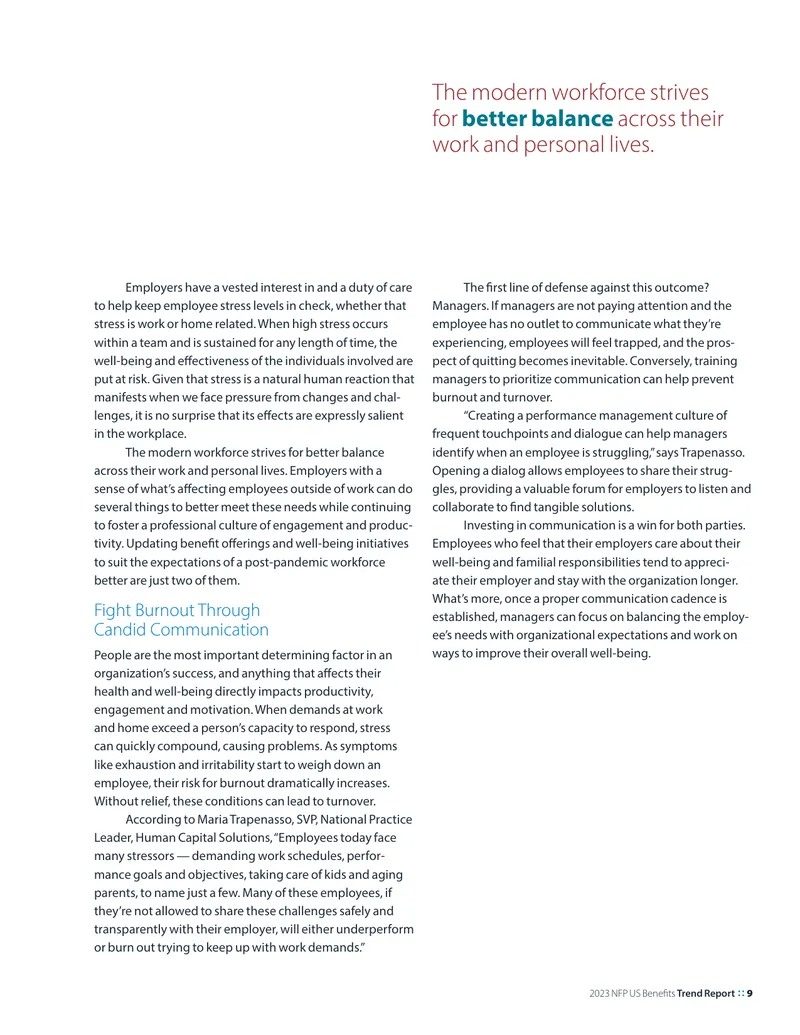 The modern workforce strives for better balance across their work and personal lives.

Employers have a vested interest in and a duty of care to help keep employee stress levels in check, whether that stress is work or home related. When high stress occurs within a team and is sustained for any length of time, the well-being and effectiveness of the individuals involved are put at risk. Given that stress is a natural human reaction that manifests when we face pressure from changes and challenges, it is no surprise that its effects are expressly salient in the workplace.

The modern workforce strives for better balance across their work and personal lives. Employers with a sense of what's affecting employees outside of work can do several things to better meet these needs while continuing to foster a professional culture of engagement and productivity. Updating benefit offerings and well-being initiatives to suit the expectations of a post-pandemic workforce better are just two of them.

Fight Burnout Through Candid Communication

People are the most important determining factor in an organization's success, and anything that affects their health and well-being directly impacts productivity, engagement and motivation. When demands at work and home exceed a person's capacity to respond, stress can quickly compound, causing problems. As symptoms like exhaustion and irritability start to weigh down an employee, their risk for burnout dramatically increases. Without relief, these conditions can lead to turnover.

According to Maria Trapenasso, SVP, National Practice Leader, Human Capital Solutions, "Employees today face many stressors — demanding work schedules, performance goals and objectives, taking care of kids and aging parents, to name just a few. Many of these employees, if they're not allowed to share these challenges safely and transparently with their employer, will either underperform or burn out trying to keep up with work demands."

The first line of defense against this outcome? Managers. If managers are not paying attention and the employee has no outlet to communicate what they're experiencing, employees will feel trapped, and the prospect of quitting becomes inevitable. Conversely, training managers to prioritize communication can help prevent burnout and turnover.

"Creating a performance management culture of frequent touchpoints and dialogue can help managers identify when an employee is struggling," says Trapenasso. Opening a dialog allows employees to share their struggles, providing a valuable forum for employers to listen and collaborate to find tangible solutions.

Investing in communication is a win for both parties. Employees who feel that their employers care about their well-being and familial responsibilities tend to appreciate their employer and stay with the organization longer. What's more, once a proper communication cadence is established, managers can focus on balancing the employee's needs with organizational expectations and work on ways to improve their overall well-being.

2023 NFP US Benefits Trend Report :: 9